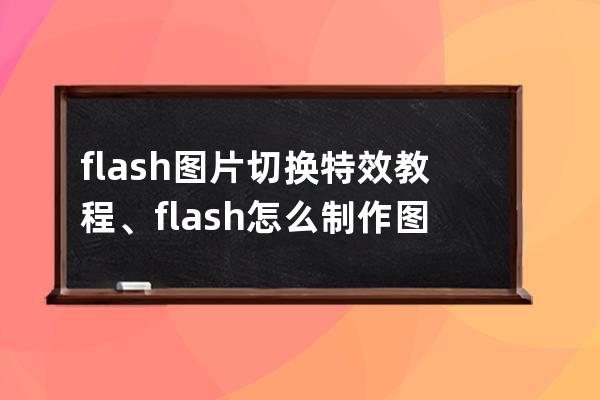 flash图片切换特效教程、flash怎么制作图